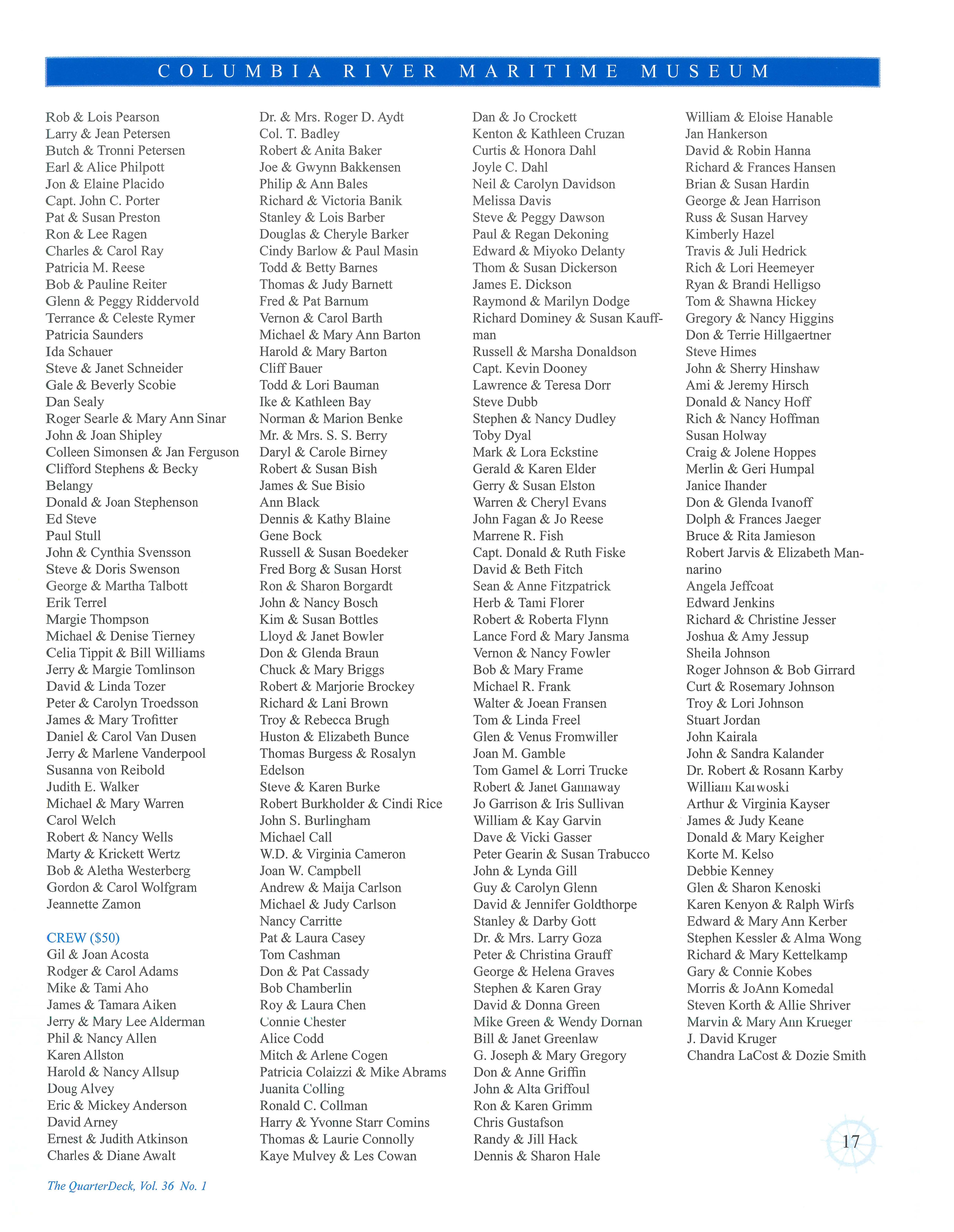 COLUMBIA RIVER MARITIME MUSEUM

Rob & Lois Pearson
Larry & Jean Petersen
Butch & Tronni Petersen
Earl & Alice Philpott
Jon & Elaine Placido
Capt. John C. Porter
Pat & Susan Preston
Ron & Lee Ragen
Charles & Carol Ray
Patricia M. Reese
Bob & Pauline Reiter
Glenn & Peggy Riddervold
Terrance & Celeste Rymer
Patricia Saunders
Ida Schauer
Steve & Janet Schneider
Gale & Beverly Scobie
Dan Sealy
Roger Searle & Mary Ann Sinar
John & Joan Shipley
Colleen Simonsen & Jan Ferguson
Clifford Stephens & Becky Belangy
Donald & Joan Stephenson
Ed Steve
Paul Stull
John & Cynthia Svensson
Steve & Doris Swenson
George & Martha Talbott
Erik Terrel
Margie Thompson
Michael & Denise Tierney
Celia Tippit & Bill Williams
Jerry & Margie Tomlinson
David & Linda Tozer
Peter & Carolyn Troedsson
James & Mary Trofitter
Daniel & Carol Van Dusen
Jerry & Marlene Vanderpool
Susanna von Reibold
Judith E. Walker
Michael & Mary Warren
Carol Welch
Robert & Nancy Wells
Marty & Krickett Wertz
Bob & Aletha Westerberg
Gordon & Carol Wolfgram
Jeannette Zamon

CREW ($50)
Gil & Joan Acosta
Rodger & Carol Adams
Mike & Tami Aho
James & Tamara Aiken
Jerry & Mary Lee Alderman
Phil & Nancy Allen
Karen Allston
Harold & Nancy Allsup
Doug Alvey
Eric & Mickey Anderson
David Arney
Ernest & Judith Atkinson
Charles & Diane Awalt

Dr. & Mrs. Roger D. Aydt
Col. T. Badley
Robert & Anita Baker
Joe & Gwynn Bakkensen
Philip & Ann Bales
Richard & Victoria Banik
Stanley & Lois Barber
Douglas & Cheryle Barker
Cindy Barlow & Paul Masin
Todd & Betty Barnes
Thomas & Judy Barnett
Fred & Pat Barnum
Vernon & Carol Barth
Michael & Mary Ann Barton
Harold & Mary Barton
Cliff Bauer
Todd & Lori Bauman
Ike & Kathleen Bay
Norman & Marion Benke
Mr. & Mrs. S. S. Berry
Daryl & Carole Birney
Robert & Susan Bish
James & Sue Bisio
Ann Black
Dennis & Kathy Blaine
Gene Bock
Russell & Susan Boedeker
Fred Borg & Susan Horst
Ron & Sharon Borgardt
John & Nancy Bosch
Kim & Susan Bottles
Lloyd & Janet Bowler
Don & Glenda Braun
Chuck & Mary Briggs
Robert & Marjorie Brockey
Richard & Lani Brown
Troy & Rebecca Brugh
Huston & Elizabeth Bunce
Thomas Burgess & Rosalyn Edelson
Steve & Karen Burke
Robert Burkholder & Cindi Rice
John S. Burlingham
Michael Call
W.D. & Virginia Cameron
Joan W. Campbell
Andrew & Maija Carlson
Michael & Judy Carlson
Nancy Carritte
Pat & Laura Casey
Tom Cashman
Don & Pat Cassady
Bob Chamberlin
Roy & Laura Chen
Connie Chester
Alice Codd
Mitch & Arlene Cogen
Patricia Colaizzi & Mike Abrams
Juanita Colling
Ronald C. Collman
Harry & Yvonne Starr Comins
Thomas & Laurie Connolly
Kaye Mulvey & Les Cowan

Dan & Jo Crockett
Kenton & Kathleen Cruzan
Curtis & Honora Dahl
Joyle C. Dahl
Neil & Carolyn Davidson
Melissa Davis
Steve & Peggy Dawson
Paul & Regan Dekoning
Edward & Miyoko Delanty
Thom & Susan Dickerson
James E. Dickson
Raymond & Marilyn Dodge
Richard Dominey & Susan Kauffman
Russell & Marsha Donaldson
Capt. Kevin Dooney
Lawrence & Teresa Dorr
Steve Dubb
Stephen & Nancy Dudley
Toby Dyal
Mark & Lora Eckstine
Gerald & Karen Elder
Gerry & Susan Elston
Warren & Cheryl Evans
John Fagan & Jo Reese
Marrene R. Fish
Capt. Donald & Ruth Fiske
David & Beth Fitch
Sean & Anne Fitzpatrick
Herb & Tami Florer
Robert & Roberta Flynn
Lance Ford & Mary Jansma
Vernon & Nancy Fowler
Bob & Mary Frame
Michael R. Frank
Walter & Joean Fransen
Tom & Linda Freel
Glen & Venus Fromwiller
Joan M. Gamble
Tom Gamel & Lorri Trucke
Robert & Janet Gannaway
Jo Garrison & Iris Sullivan
William & Kay Garvin
Dave & Vicki Gasser
Peter Gearin & Susan Trabucco
John & Lynda Gill
Guy & Carolyn Glenn
David & Jennifer Goldthorpe
Stanley & Darby Gott
Dr. & Mrs. Larry Goza
Peter & Christina Grauff
George & Helena Graves
Stephen & Karen Gray
David & Donna Green
Mike Green & Wendy Dornan
Bill & Janet Greenlaw
G. Joseph & Mary Gregory
Don & Anne Griffin
John & Alta Griffoul
Ron & Karen Grimm
Chris Gustafson
Randy & Jill Hack
Dennis & Sharon Hale

William & Eloise Hanable
Jan Hankerson
David & Robin Hanna
Richard & Frances Hansen
Brian & Susan Hardin
George & Jean Harrison
Russ & Susan Harvey
Kimberly Hazel
Travis & Juli Hedrick
Rich & Lori Heemeyer
Ryan & Brandi Helligso
Tom & Shawna Hickey
Gregory & Nancy Higgins
Don & Terrie Hillgaertner
Steve Himes
John & Sherry Hinshaw
Ami & Jeremy Hirsch
Donald & Nancy Hoff
Rich & Nancy Hoffman
Susan Holway
Craig & Jolene Hoppes
Merlin & Geri Humpal
Janice Ihander
Don & Glenda Ivanoff
Dolph & Frances Jaeger
Bruce & Rita Jamieson
Robert Jarvis & Elizabeth Mannarino
Angela Jeffcoat
Edward Jenkins
Richard & Christine Jesser
Joshua & Amy Jessup
Sheila Johnson
Roger Johnson & Bob Girrard
Curt & Rosemary Johnson
Troy & Lori Johnson
Stuart Jordan
John Kairala
John & Sandra Kalander
Dr. Robert & Rosann Karby
William Karwoski
Arthur & Virginia Kayser
James & Judy Keane
Donald & Mary Keigher
Korte M. Kelso
Debbie Kenney
Glen & Sharon Kenoski
Karen Kenyon & Ralph Wirfs
Edward & Mary Ann Kerber
Stephen Kessler & Alma Wong
Richard & Mary Kettelkamp
Gary & Connie Kobes
Morris & JoAnn Komedal
Steven Korth & Allie Shriver
Marvin & Mary Ann Krueger
J. David Kruger
Chandra LaCost & Dozie Smith

17

The QuarterDeck, Vol. 36 No. 1